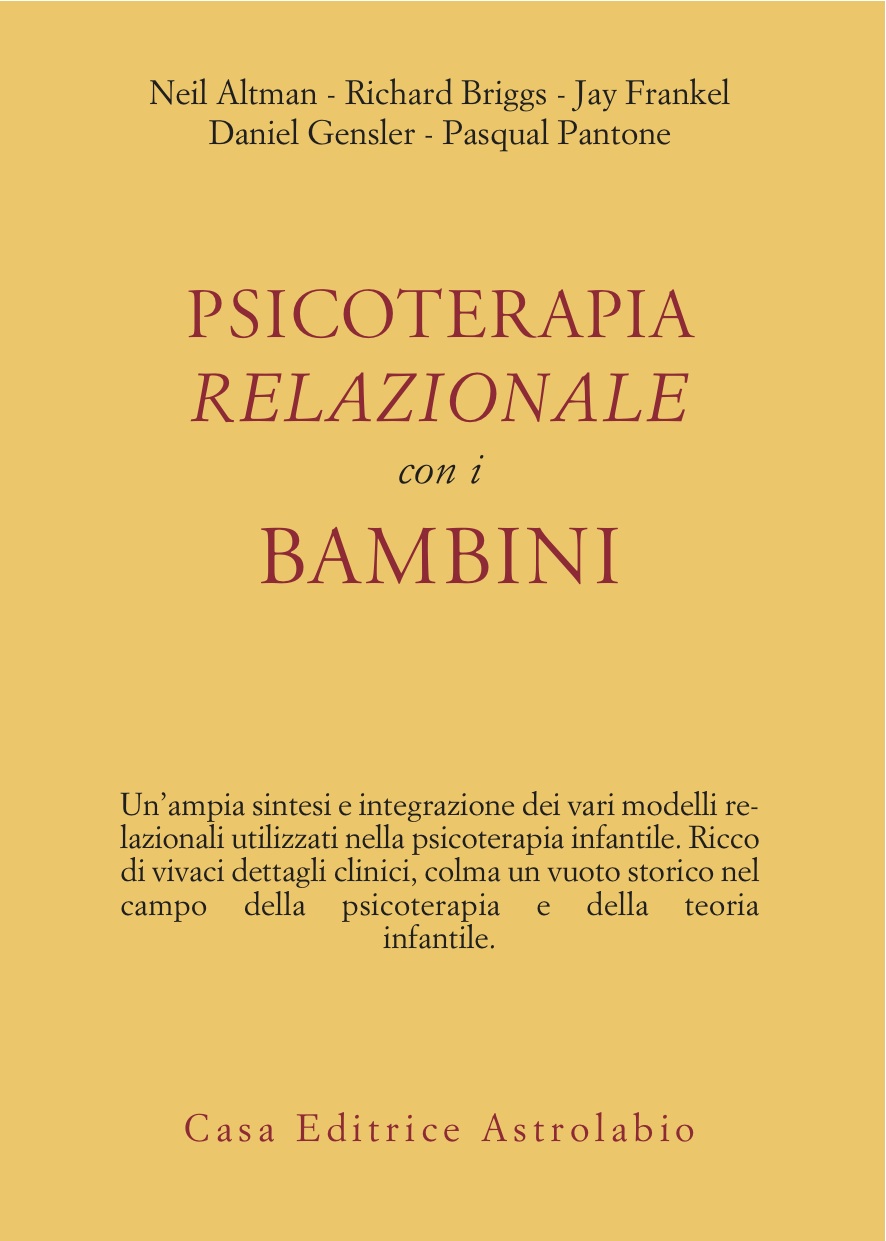 Neil Altman - Richard Briggs - Jay Frankel
Daniel Gensler - Pasqual Pantone

PSICOTERAPIA
RELAZIONALE
con i
BAMBINI

Un'ampia sintesi e integrazione dei vari modelli relazionali utilizzati nella psicoterapia infantile. Ricco di vivaci dettagli clinici, colma un vuoto storico nel campo della psicoterapia e della teoria infantile.

Casa Editrice Astrolabio